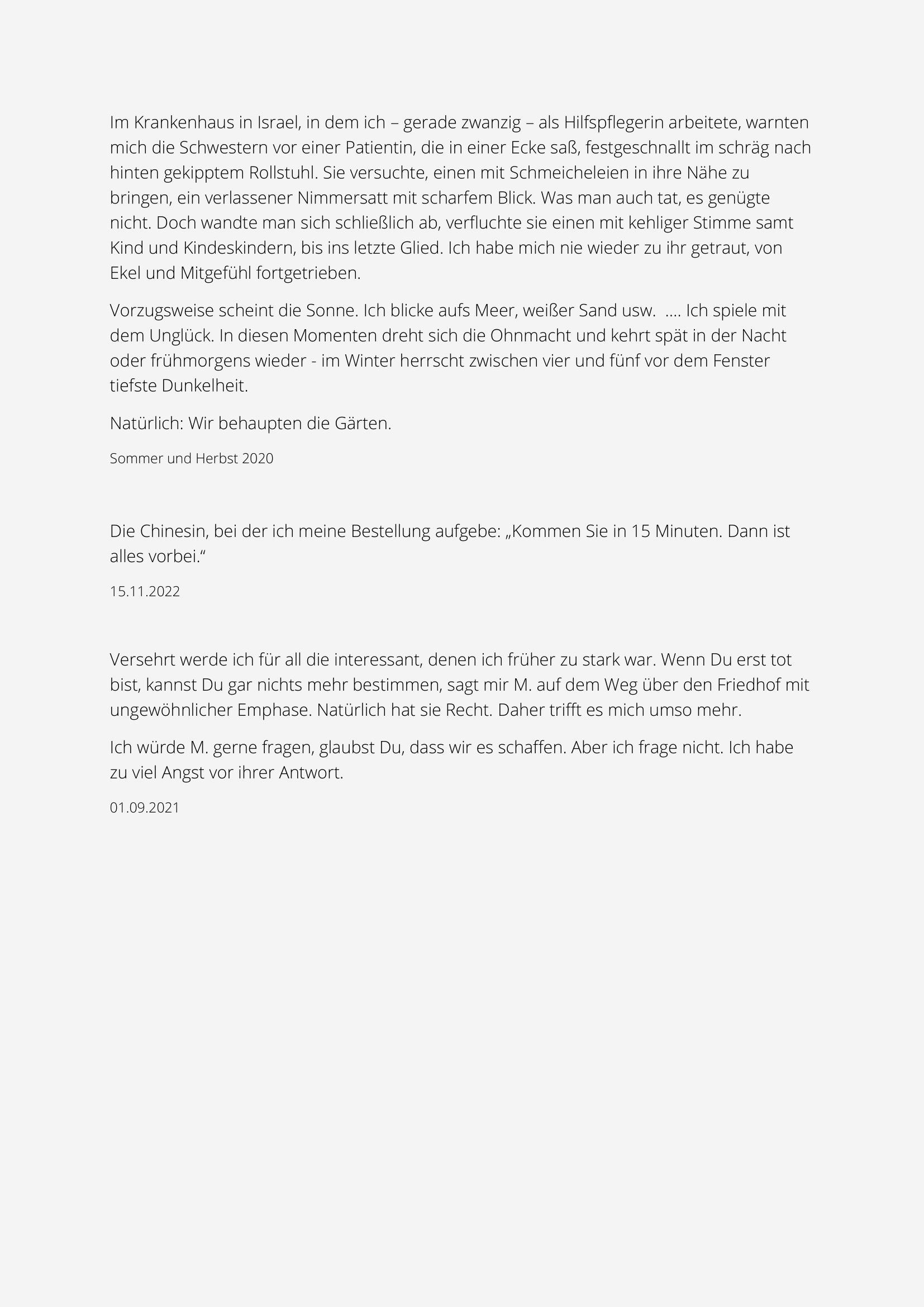 Im Krankenhaus in Israel, in dem ich – gerade zwanzig – als Hilfspflegerin arbeitete, warnten mich die Schwestern vor einer Patientin, die in einer Ecke saß, festgeschnallt im schräg nach hinten gekipptem Rollstuhl. Sie versuchte, einen mit Schmeicheleien in ihre Nähe zu bringen, ein verlassener Nimmersatt mit scharfem Blick. Was man auch tat, es genügte nicht. Doch wandte man sich schließlich ab, verfluchte sie einen mit kehliger Stimme samt Kind und Kindeskindern, bis ins letzte Glied. Ich habe mich nie wieder zu ihr getraut, von Ekel und Mitgefühl fortgetrieben.

Vorzugsweise scheint die Sonne. Ich blicke aufs Meer, weißer Sand usw. .... Ich spiele mit dem Unglück. In diesen Momenten dreht sich die Ohnmacht und kehrt spät in der Nacht oder frühmorgens wieder - im Winter herrscht zwischen vier und fünf vor dem Fenster tiefste Dunkelheit.

Natürlich: Wir behaupten die Gärten.

Sommer und Herbst 2020

Die Chinesin, bei der ich meine Bestellung aufgebe: „Kommen Sie in 15 Minuten. Dann ist alles vorbei.“

15.11.2022

Versehrt werde ich für all die interessant, denen ich früher zu stark war. Wenn Du erst tot bist, kannst Du gar nichts mehr bestimmen, sagt mir M. auf dem Weg über den Friedhof mit ungewöhnlicher Emphase. Natürlich hat sie Recht. Daher trifft es mich umso mehr.

Ich würde M. gerne fragen, glaubst Du, dass wir es schaffen. Aber ich frage nicht. Ich habe zu viel Angst vor ihrer Antwort.

01.09.2021